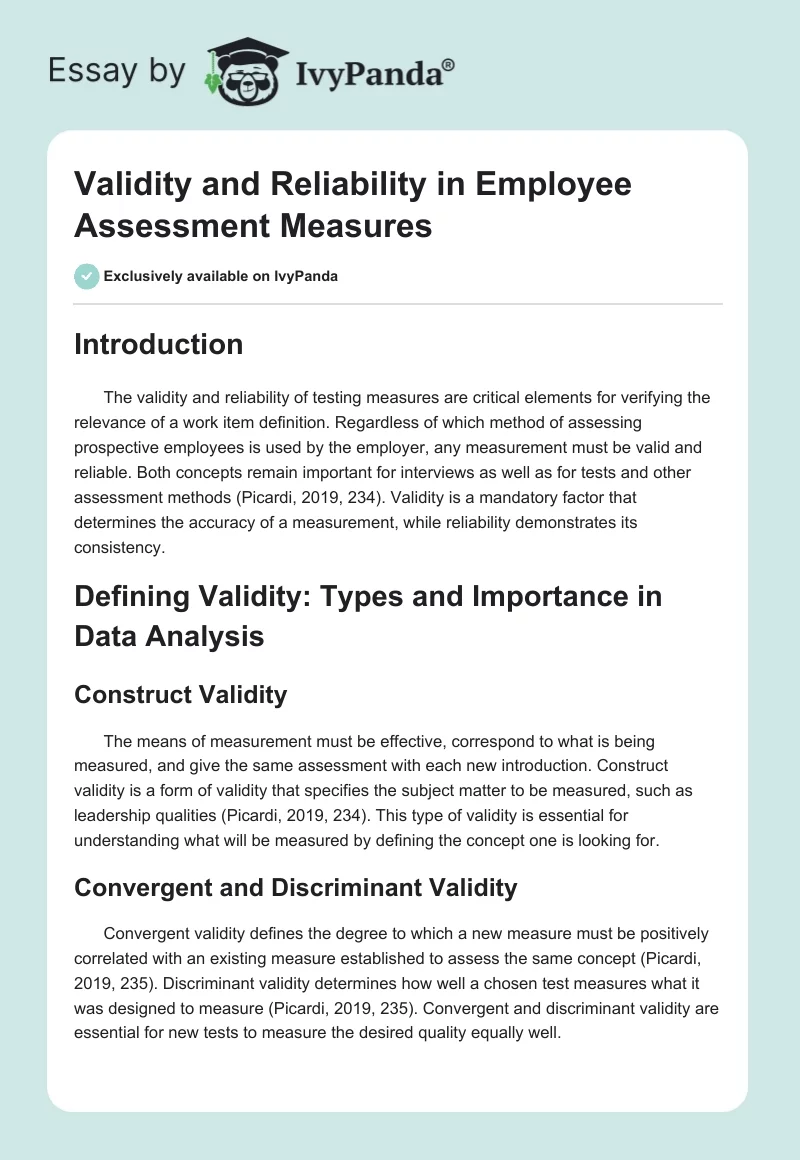 Essay by IvyPanda®

Validity and Reliability in Employee Assessment Measures

Exclusively available on IvyPanda

Introduction

The validity and reliability of testing measures are critical elements for verifying the relevance of a work item definition. Regardless of which method of assessing prospective employees is used by the employer, any measurement must be valid and reliable. Both concepts remain important for interviews as well as for tests and other assessment methods (Picardi, 2019, 234). Validity is a mandatory factor that determines the accuracy of a measurement, while reliability demonstrates its consistency.

Defining Validity: Types and Importance in Data Analysis

Construct Validity

The means of measurement must be effective, correspond to what is being measured, and give the same assessment with each new introduction. Construct validity is a form of validity that specifies the subject matter to be measured, such as leadership qualities (Picardi, 2019, 234). This type of validity is essential for understanding what will be measured by defining the concept one is looking for.

Convergent and Discriminant Validity

Convergent validity defines the degree to which a new measure must be positively correlated with an existing measure established to assess the same concept (Picardi, 2019, 235). Discriminant validity determines how well a chosen test measures what it was designed to measure (Picardi, 2019, 235). Convergent and discriminant validity are essential for new tests to measure the desired quality equally well.